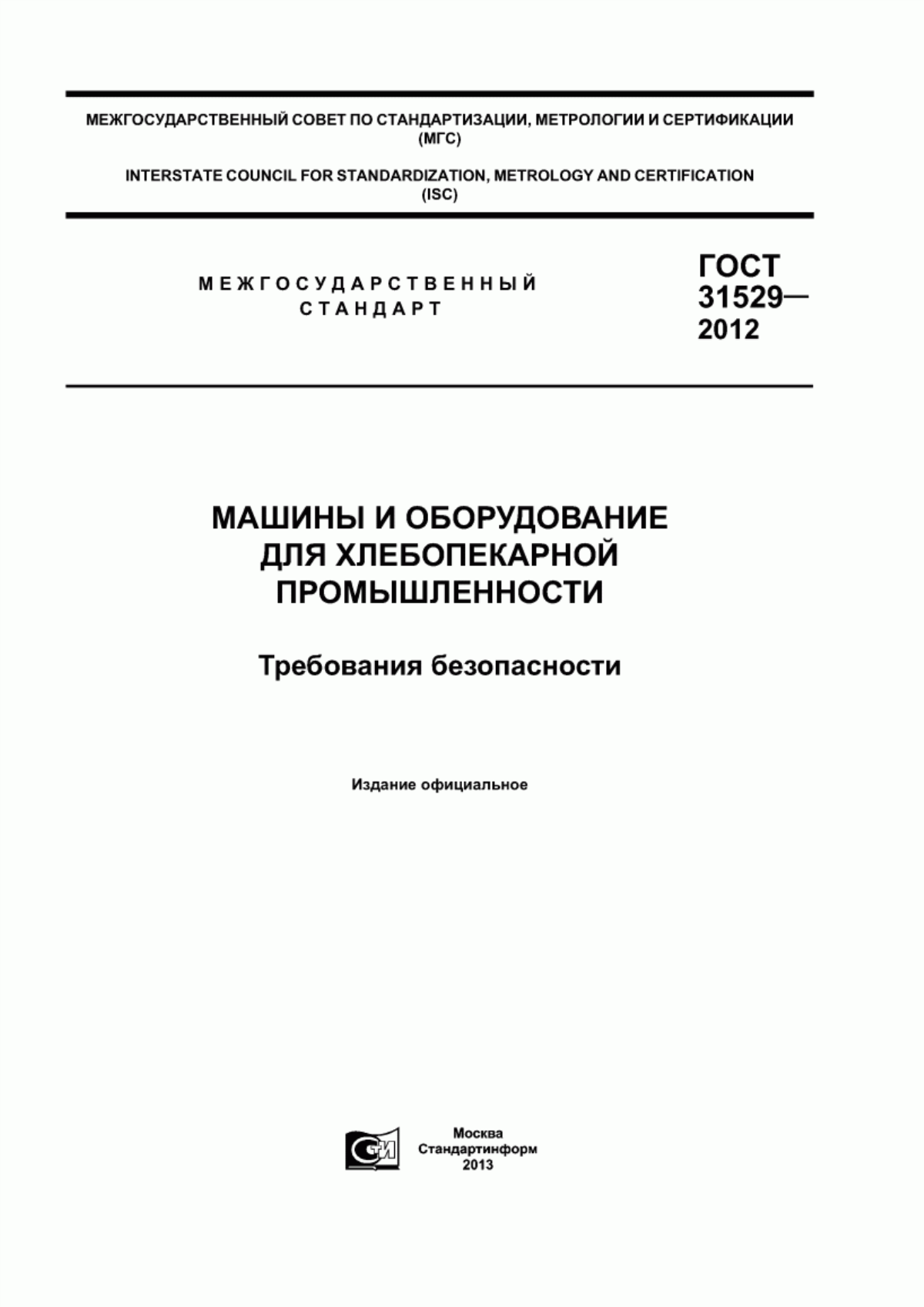 МЕЖГОСУДАРСТВЕННЫЙ СОВЕТ ПО СТАНДАРТИЗАЦИИ, МЕТРОЛОГИИ И СЕРТИФИКАЦИИ (МГС)

INTERSTATE COUNCIL FOR STANDARDIZATION, METROLOGY AND CERTIFICATION (ISC)

МЕЖГОСУДАРСТВЕННЫЙ СТАНДАРТ

ГОСТ 31529— 2012

МАШИНЫ И ОБОРУДОВАНИЕ ДЛЯ ХЛЕБОПЕКАРНОЙ ПРОМЫШЛЕННОСТИ

Требования безопасности

Издание официальное

СИ

Москва
Стандартинформ
2013